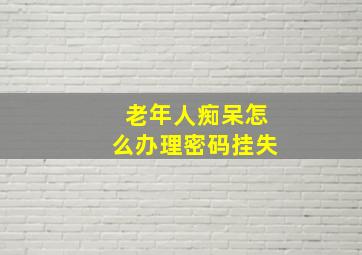 老年人痴呆怎么办理密码挂失